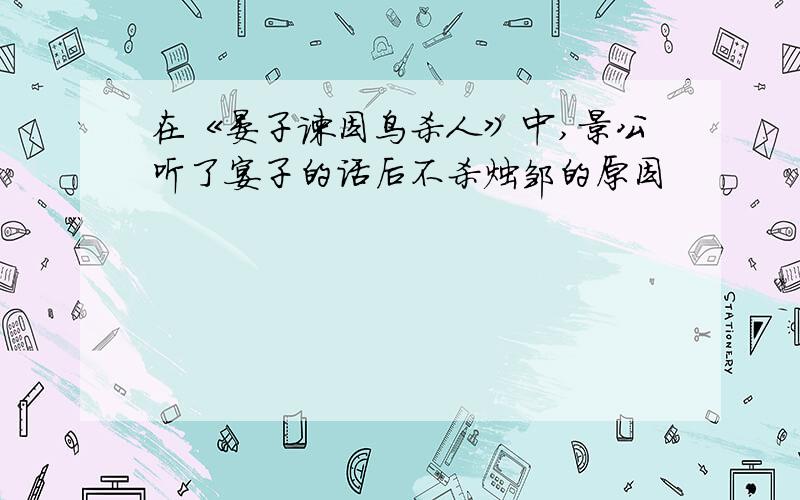 在《晏子谏因鸟杀人》中，景公听了宴子的话后不杀烛邹的原因

STATIONERY